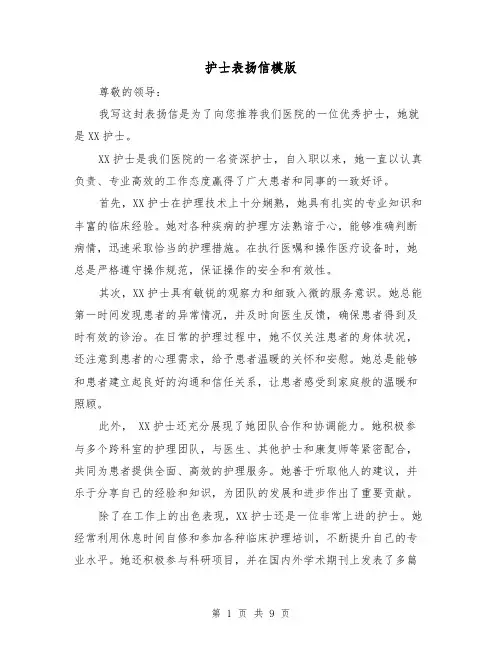 护士表扬信模版

尊敬的领导：

我写这封表扬信是为了向您推荐我们医院的一位优秀护士，她就是XX护士。

XX护士是我们医院的一名资深护士，自入职以来，她一直以认真负责、专业高效的工作态度赢得了广大患者和同事的一致好评。

首先，XX护士在护理技术上十分娴熟，她具有扎实的专业知识和丰富的临床经验。她对各种疾病的护理方法熟谙于心，能够准确判断病情，迅速采取恰当的护理措施。在执行医嘱和操作医疗设备时，她总是严格遵守操作规范，保证操作的安全和有效性。

其次，XX护士具有敏锐的观察力和细致入微的服务意识。她总能第一时间发现患者的异常情况，并及时向医生反馈，确保患者得到及时有效的诊治。在日常的护理过程中，她不仅关注患者的身体状况，还注意到患者的心理需求，给予患者温暖的关怀和安慰。她总是能够和患者建立起良好的沟通和信任关系，让患者感受到家庭般的温暖和照顾。

此外， XX护士还充分展现了她团队合作和协调能力。她积极参与多个跨科室的护理团队，与医生、其他护士和康复师等紧密配合，共同为患者提供全面、高效的护理服务。她善于听取他人的建议，并乐于分享自己的经验和知识，为团队的发展和进步作出了重要贡献。

除了在工作上的出色表现，XX护士还是一位非常上进的护士。她经常利用休息时间自修和参加各种临床护理培训，不断提升自己的专业水平。她还积极参与科研项目，并在国内外学术期刊上发表了多篇

第 1 页 共 9 页